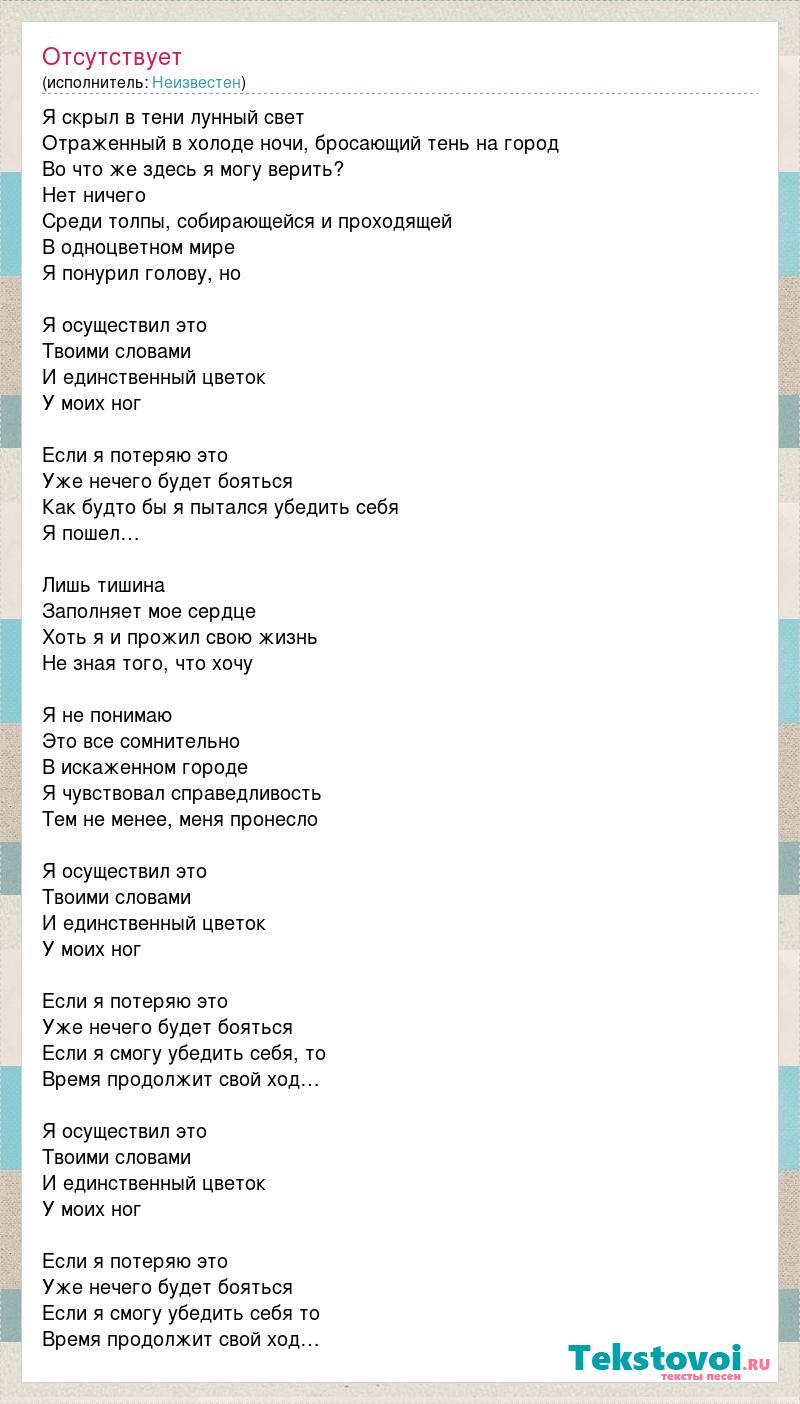 Отсутствует
(исполнитель: Неизвестен)

Я скрыл в тени лунный свет
Отраженный в холоде ночи, бросающий тень на город
Во что же здесь я могу верить?
Нет ничего
Среди толпы, собирающейся и проходящей
В одноцветном мире
Я понурил голову, но

Я осуществил это
Твоими словами
И единственный цветок
У моих ног

Если я потеряю это
Уже нечего будет бояться
Как будто бы я пытался убедить себя
Я пошел…

Лишь тишина
Заполняет мое сердце
Хоть я и прожил свою жизнь
Не зная того, что хочу

Я не понимаю
Это все сомнительно
В искаженном городе
Я чувствовал справедливость
Тем не менее, меня пронесло

Я осуществил это
Твоими словами
И единственный цветок
У моих ног

Если я потеряю это
Уже нечего будет бояться
Если я смогу убедить себя, то
Время продолжит свой ход…

Я осуществил это
Твоими словами
И единственный цветок
У моих ног

Если я потеряю это
Уже нечего будет бояться
Если я смогу убедить себя то
Время продолжит свой ход…

Tekstovoi.ru
тексты песен